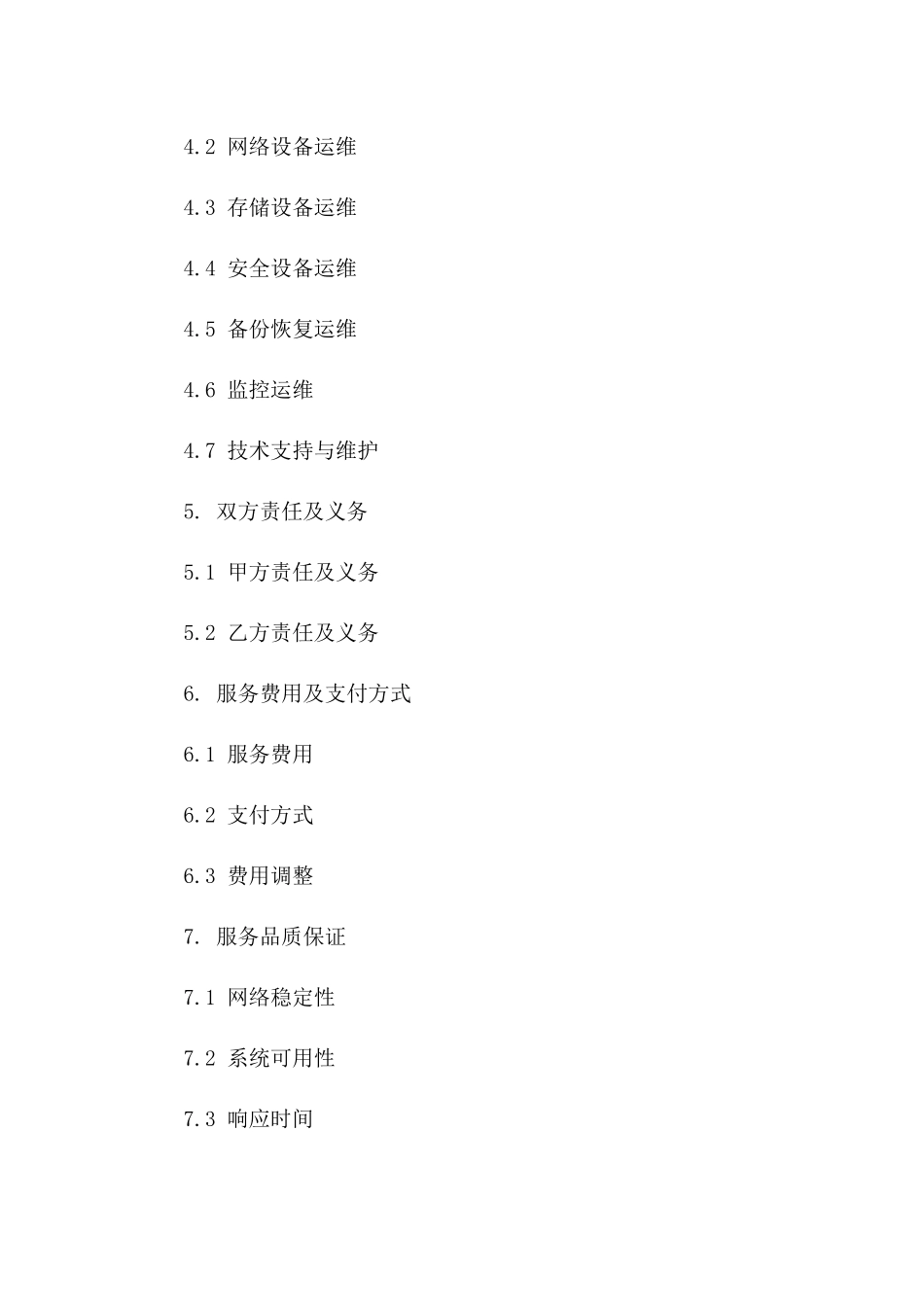 4.2 网络设备运维

4.3 存储设备运维

4.4 安全设备运维

4.5 备份恢复运维

4.6 监控运维

4.7 技术支持与维护

5. 双方责任及义务

5.1 甲方责任及义务

5.2 乙方责任及义务

6. 服务费用及支付方式

6.1 服务费用

6.2 支付方式

6.3 费用调整

7. 服务品质保证

7.1 网络稳定性

7.2 系统可用性

7.3 响应时间